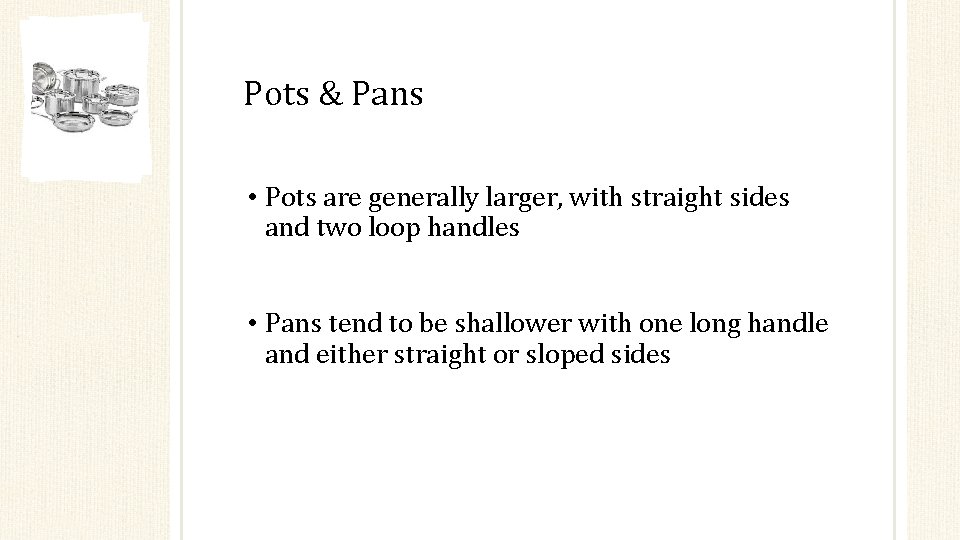 Pots & Pans

• Pots are generally larger, with straight sides and two loop handles

• Pans tend to be shallower with one long handle and either straight or sloped sides